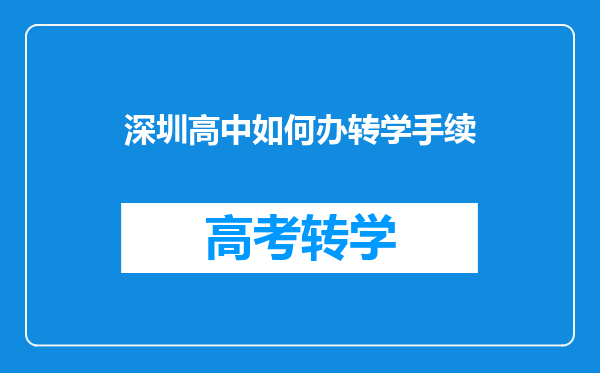 深圳高中如何办转学手续

高考转学